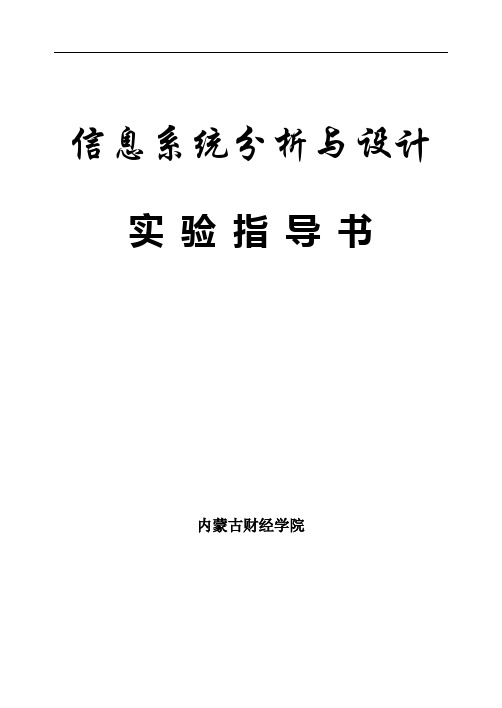 信息系统分析与设计

实验指导书

内蒙古财经学院